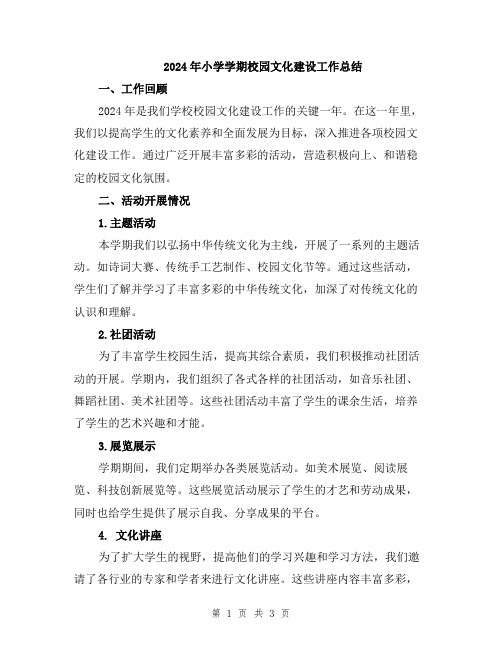 2024年小学学期校园文化建设工作总结

一、工作回顾

2024年是我们学校校园文化建设工作的关键一年。在这一年里，我们以提高学生的文化素养和全面发展为目标，深入推进各项校园文化建设工作。通过广泛开展丰富多彩的活动，营造积极向上、和谐稳定的校园文化氛围。

二、活动开展情况

1.主题活动

本学期我们以弘扬中华传统文化为主线，开展了一系列的主题活动。如诗词大赛、传统手工艺制作、校园文化节等。通过这些活动，学生们了解并学习了丰富多彩的中华传统文化，加深了对传统文化的认识和理解。

2.社团活动

为了丰富学生校园生活，提高其综合素质，我们积极推动社团活动的开展。学期内，我们组织了各式各样的社团活动，如音乐社团、舞蹈社团、美术社团等。这些社团活动丰富了学生的课余生活，培养了学生的艺术兴趣和才能。

3.展览展示

学期期间，我们定期举办各类展览活动。如美术展览、阅读展览、科技创新展览等。这些展览活动展示了学生的才艺和劳动成果，同时也给学生提供了展示自我、分享成果的平台。

4. 文化讲座

为了扩大学生的视野，提高他们的学习兴趣和学习方法，我们邀请了各行业的专家和学者来进行文化讲座。这些讲座内容丰富多彩，

第 1 页 共 3 页